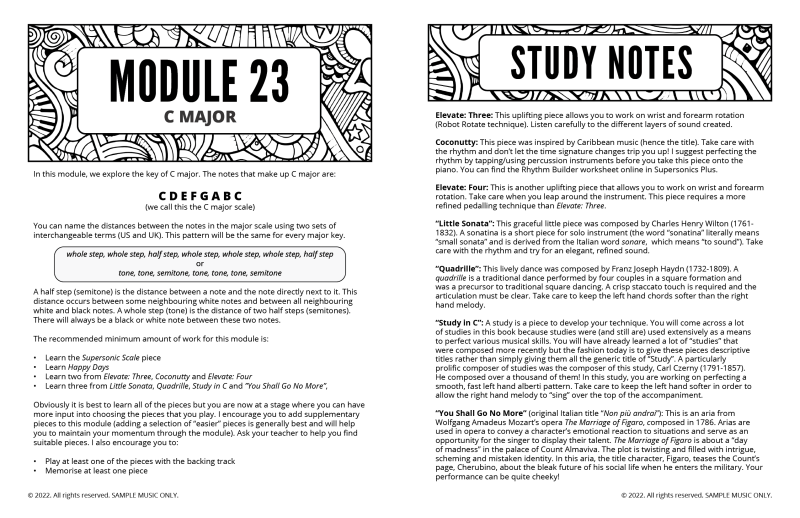 MODULE 23
C MAJOR

In this module, we explore the key of C major. The notes that make up C major are:

C D E F G A B C
(we call this the C major scale)

You can name the distances between the notes in the major scale using two sets of interchangeable terms (US and UK). This pattern will be the same for every major key.

whole step, whole step, half step, whole step, whole step, whole step, half step
or
tone, tone, semitone, tone, tone, tone, semitone

A half step (semitone) is the distance between a note and the note directly next to it. This distance occurs between some neighbouring white notes and between all neighbouring white and black notes. A whole step (tone) is the distance of two half steps (semitones). There will always be a black or white note between these two notes.

The recommended minimum amount of work for this module is:

• Learn the Supersonic Scale piece
• Learn Happy Days
• Learn two from Elevate: Three, Coconutty and Elevate: Four
• Learn three from Little Sonata, Quadrille, Study in C and "You Shall Go No More",

Obviously it is best to learn all of the pieces but you are now at a stage where you can have more input into choosing the pieces that you play. I encourage you to add supplementary pieces to this module (adding a selection of "easier" pieces is generally best and will help you to maintain your momentum through the module). Ask your teacher to help you find suitable pieces. I also encourage you to:

• Play at least one of the pieces with the backing track
• Memorise at least one piece

© 2022. All rights reserved. SAMPLE MUSIC ONLY.

STUDY NOTES

Elevate: Three: This uplifting piece allows you to work on wrist and forearm rotation (Robot Rotate technique). Listen carefully to the different layers of sound created.

Coconutty: This piece was inspired by Caribbean music (hence the title). Take care with the rhythm and don't let the time signature changes trip you up! I suggest perfecting the rhythm by tapping/using percussion instruments before you take this piece onto the piano. You can find the Rhythm Builder worksheet online in Supersonics Plus.

Elevate: Four: This is another uplifting piece that allows you to work on wrist and forearm rotation. Take care when you leap around the instrument. This piece requires a more refined pedalling technique than Elevate: Three.

"Little Sonata": This graceful little piece was composed by Charles Henry Wilton (1761-1832). A sonatina is a short piece for solo instrument (the word "sonatina" literally means "small sonata" and is derived from the Italian word sonare, which means "to sound"). Take care with the rhythm and try for an elegant, refined sound.

"Quadrille": This lively dance was composed by Franz Joseph Haydn (1732-1809). A quadrille is a traditional dance performed by four couples in a square formation and was a precursor to traditional square dancing. A crisp staccato touch is required and the articulation must be clear. Take care to keep the left hand chords softer than the right hand melody.

"Study in C": A study is a piece to develop your technique. You will come across a lot of studies in this book because studies were (and still are) used extensively as a means to perfect various musical skills. You will have already learned a lot of "studies" that were composed more recently but the fashion today is to give these pieces descriptive titles rather than simply giving them all the generic title of "Study". A particularly prolific composer of studies was the composer of this study, Carl Czerny (1791-1857). He composed over a thousand of them! In this study, you are working on perfecting a smooth, fast left hand alberti pattern. Take care to keep the left hand softer in order to allow the right hand melody to "sing" over the top of the accompaniment.

"You Shall Go No More" (original Italian title "Non più andrai"): This is an aria from Wolfgang Amadeus Mozart's opera The Marriage of Figaro, composed in 1786. Arias are used in opera to convey a character's emotional reaction to situations and serve as an opportunity for the singer to display their talent. The Marriage of Figaro is about a "day of madness" in the palace of Count Almaviva. The plot is twisting and filled with intrigue, scheming and mistaken identity. In this aria, the title character, Figaro, teases the Count's page, Cherubino, about the bleak future of his social life when he enters the military. Your performance can be quite cheeky!

© 2022. All rights reserved. SAMPLE MUSIC ONLY.